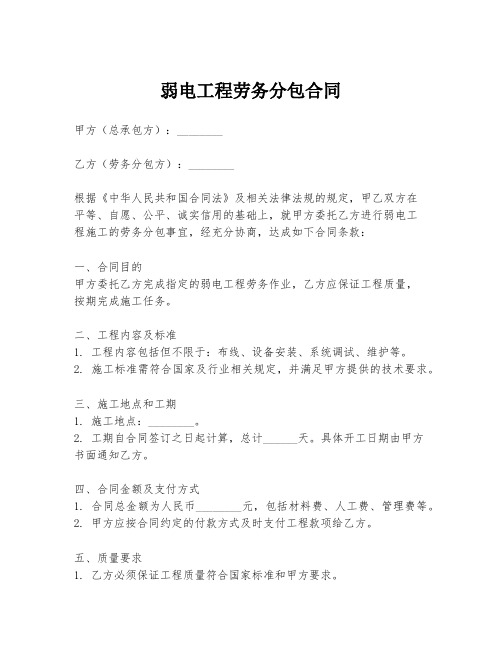 弱电工程劳务分包合同

甲方（总承包方）：________

乙方（劳务分包方）：________

根据《中华人民共和国合同法》及相关法律法规的规定，甲乙双方在平等、自愿、公平、诚实信用的基础上，就甲方委托乙方进行弱电工程施工的劳务分包事宜，经充分协商，达成如下合同条款：

一、合同目的
甲方委托乙方完成指定的弱电工程劳务作业，乙方应保证工程质量，按期完成施工任务。

二、工程内容及标准
1. 工程内容包括但不限于：布线、设备安装、系统调试、维护等。
2. 施工标准需符合国家及行业相关规定，并满足甲方提供的技术要求。

三、施工地点和工期
1. 施工地点：________。
2. 工期自合同签订之日起计算，总计______天。具体开工日期由甲方书面通知乙方。

四、合同金额及支付方式
1. 合同总金额为人民币________元，包括材料费、人工费、管理费等。
2. 甲方应按合同约定的付款方式及时支付工程款项给乙方。

五、质量要求
1. 乙方必须保证工程质量符合国家标准和甲方要求。